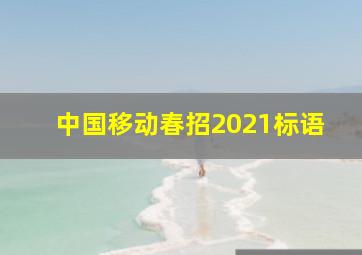 中国移动春招2021标语